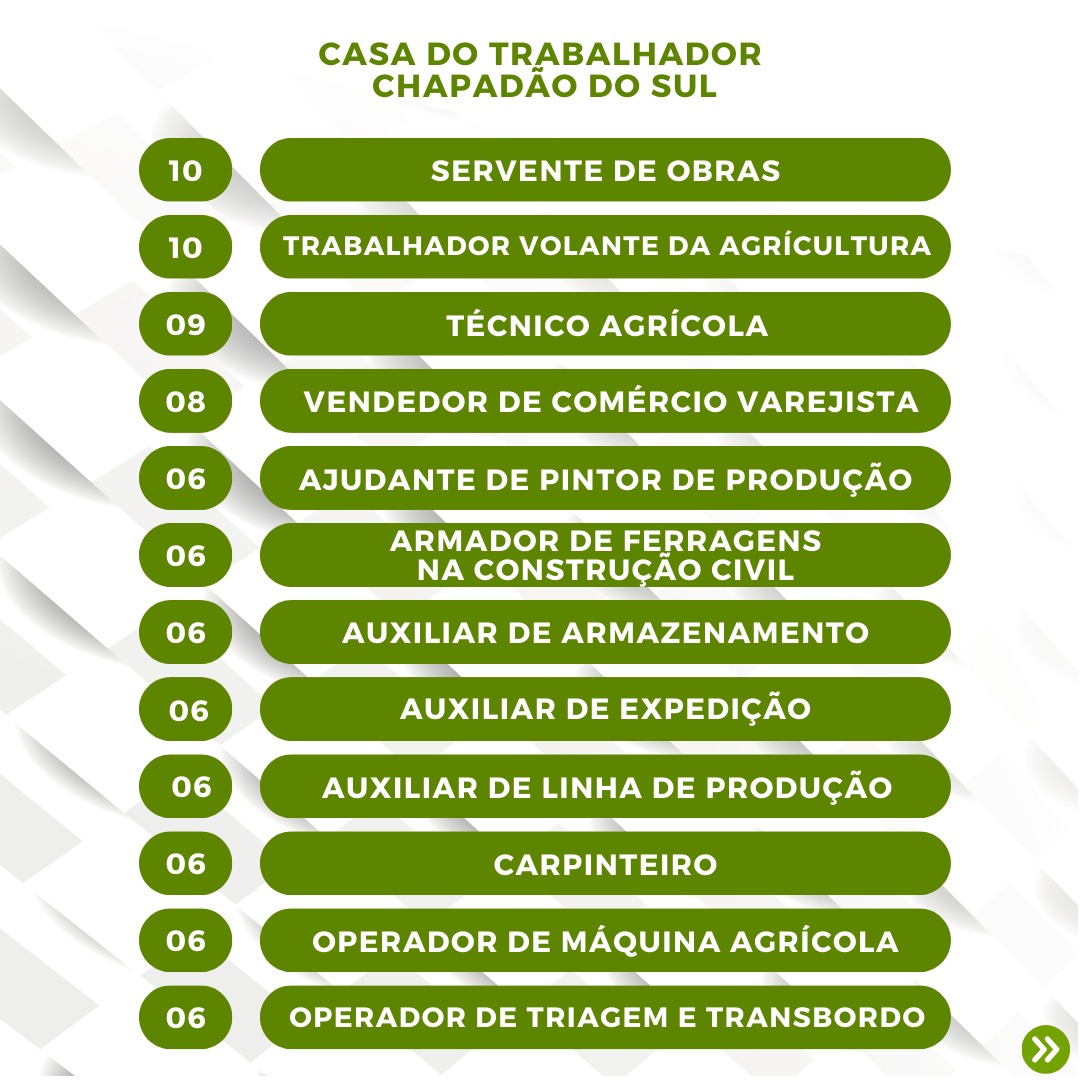 CASA DO TRABALHADOR
CHAPADÃO DO SUL

10 SERVENTE DE OBRAS

10 TRABALHADOR VOLANTE DA AGRÍCULTURA

09 TÉCNICO AGRÍCOLA

08 VENDEDOR DE COMÉRCIO VAREJISTA

06 AJUDANTE DE PINTOR DE PRODUÇÃO

06 ARMADOR DE FERRAGENS NA CONSTRUÇÃO CIVIL

06 AUXILIAR DE ARMAZENAMENTO

06 AUXILIAR DE EXPEDIÇÃO

06 AUXILIAR DE LINHA DE PRODUÇÃO

06 CARPINTEIRO

06 OPERADOR DE MÁQUINA AGRÍCOLA

06 OPERADOR DE TRIAGEM E TRANSBORDO